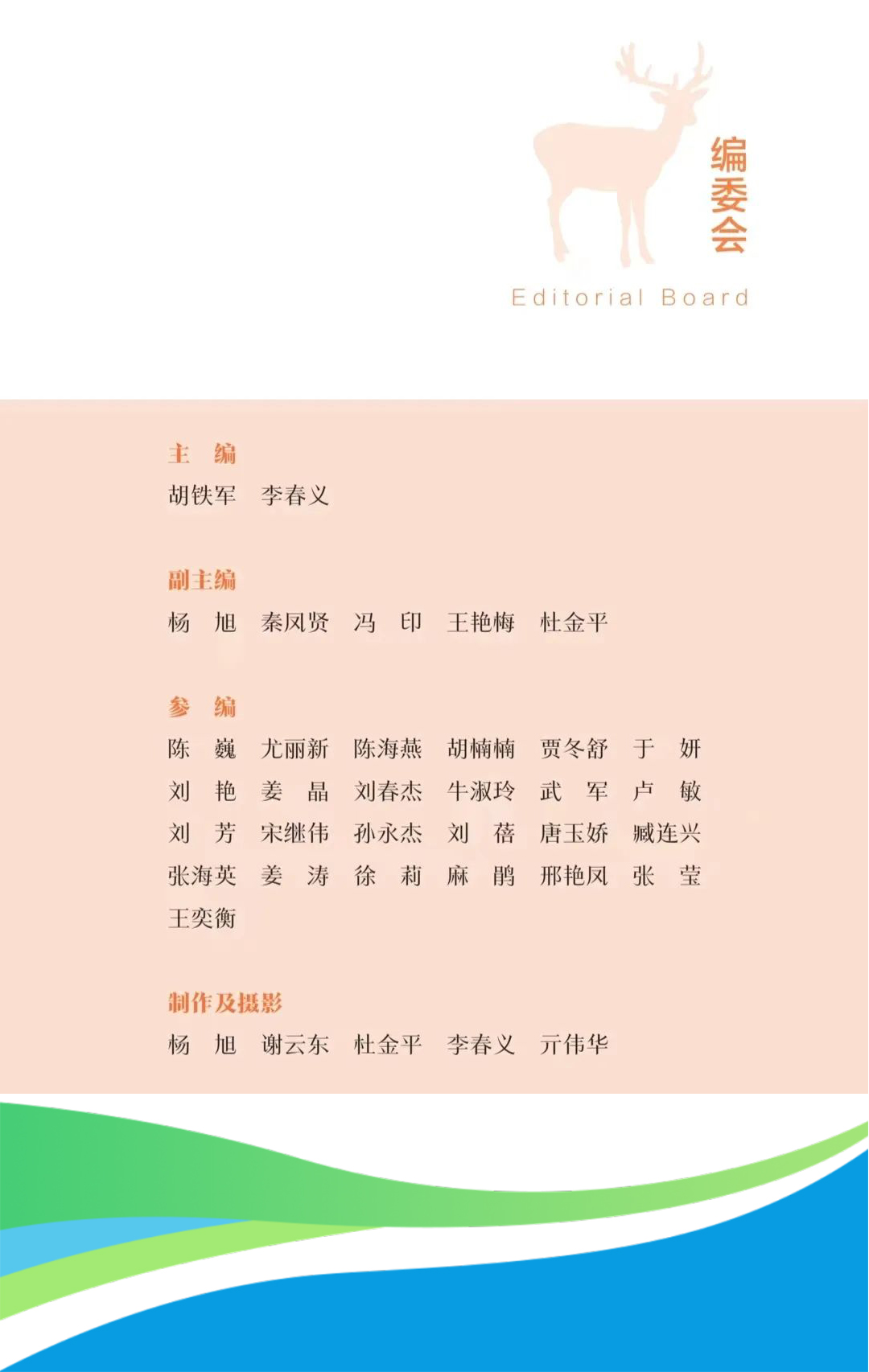 编委会
Editorial Board

主　编
胡铁军　李春义

副主编
杨　旭　秦凤贤　冯　印　王艳梅　杜金平

参　编
陈　巍　尤丽新　陈海燕　胡楠楠　贾冬舒　于　妍
刘　艳　姜　晶　刘春杰　牛淑玲　武　军　卢　敏
刘　芳　宋继伟　孙永杰　刘　蓓　唐玉娇　臧连兴
张海英　姜　涛　徐　莉　麻　鹃　邢艳凤　张　莹
王奕衡

制作及摄影
杨　旭　谢云东　杜金平　李春义　亓伟华